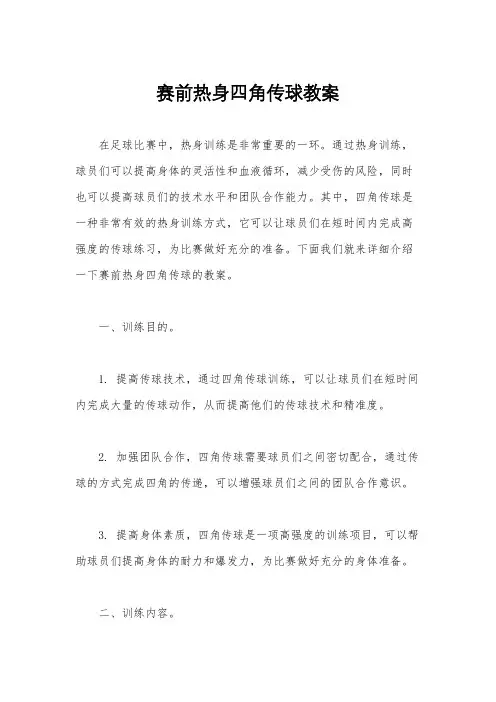 赛前热身四角传球教案

在足球比赛中，热身训练是非常重要的一环。通过热身训练，球员们可以提高身体的灵活性和血液循环，减少受伤的风险，同时也可以提高球员们的技术水平和团队合作能力。其中，四角传球是一种非常有效的热身训练方式，它可以让球员们在短时间内完成高强度的传球练习，为比赛做好充分的准备。下面我们就来详细介绍一下赛前热身四角传球的教案。

一、训练目的。

1. 提高传球技术，通过四角传球训练，可以让球员们在短时间内完成大量的传球动作，从而提高他们的传球技术和精准度。

2. 加强团队合作，四角传球需要球员们之间密切配合，通过传球的方式完成四角的传递，可以增强球员们之间的团队合作意识。

3. 提高身体素质，四角传球是一项高强度的训练项目，可以帮助球员们提高身体的耐力和爆发力，为比赛做好充分的身体准备。

二、训练内容。